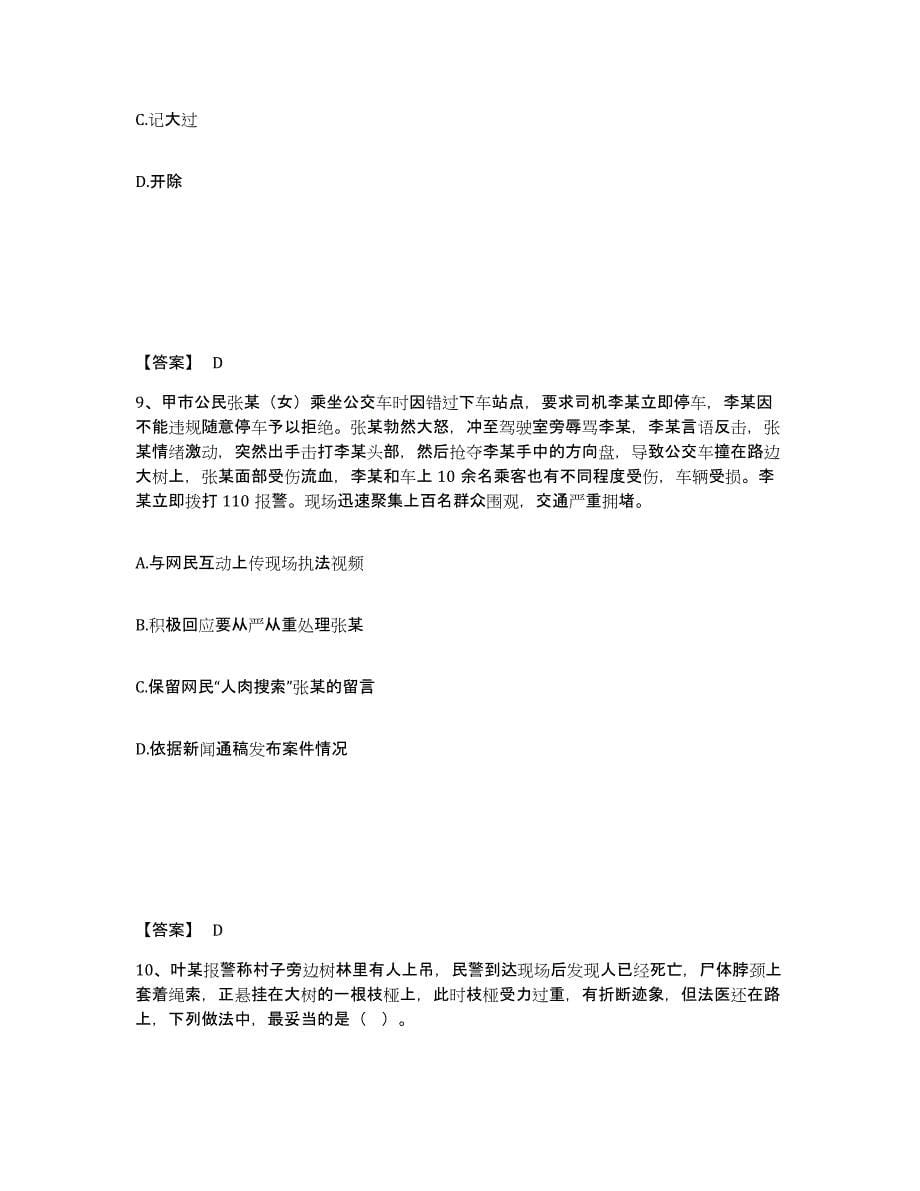 C.记大过

D.开除

【答案】 D

9、甲市公民张某（女）乘坐公交车时因错过下车站点，要求司机李某立即停车，李某因不能违规随意停车予以拒绝。张某勃然大怒，冲至驾驶室旁辱骂李某，李某言语反击，张某情绪激动，突然出手击打李某头部，然后抢夺李某手中的方向盘，导致公交车撞在路边大树上，张某面部受伤流血，李某和车上 10 余名乘客也有不同程度受伤，车辆受损。李某立即拨打 110 报警。现场迅速聚集上百名群众围观，交通严重拥堵。

A.与网民互动上传现场执法视频

B.积极回应要从严从重处理张某

C.保留网民“人肉搜索”张某的留言

D.依据新闻通稿发布案件情况

【答案】 D

10、叶某报警称村子旁边树林里有人上吊，民警到达现场后发现人已经死亡，尸体脖颈上套着绳索，正悬挂在大树的一根枝桠上，此时枝桠受力过重，有折断迹象，但法医还在路上，下列做法中，最妥当的是（ ）。